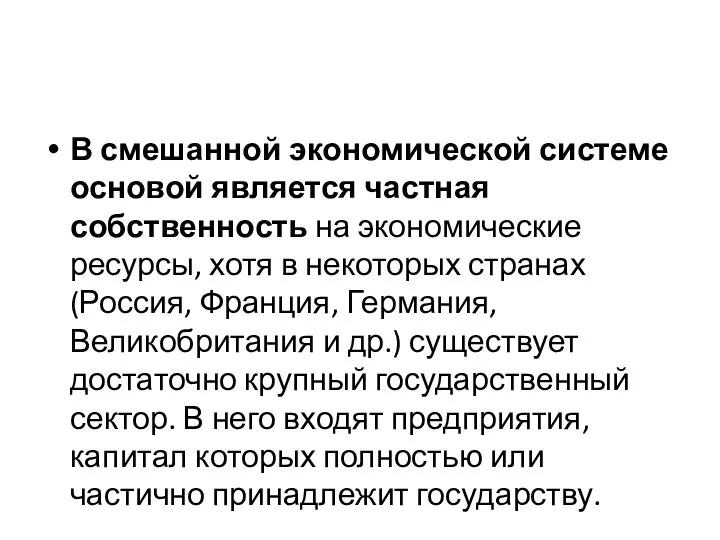 • В смешанной экономической системе основой является частная собственность на экономические ресурсы, хотя в некоторых странах (Россия, Франция, Германия, Великобритания и др.) существует достаточно крупный государственный сектор. В него входят предприятия, капитал которых полностью или частично принадлежит государству.